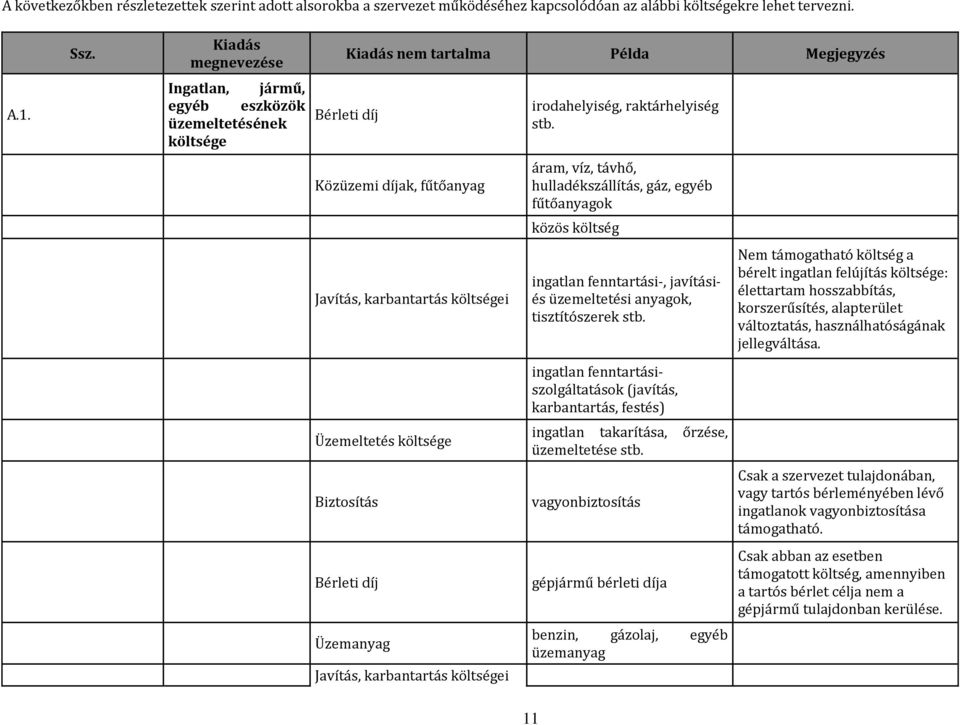 A következőkben részletezettek szerint adott alsorokba a szervezet működéséhez kapcsolódóan az alábbi költségekre lehet tervezni.

| Ssz. | Kiadás megnevezése | Kiadás nem tartalma | Példa | Megjegyzés |
|---|---|---|---|---|
| A.1. | Ingatlan, jármű, egyéb eszközök üzemeltetésének költsége | Bérleti díj | irodahelyiség, raktárhelyiség stb. | |
| | | Közüzemi díjak, fűtőanyag | áram, víz, távhő, hulladékszállítás, gáz, egyéb fűtőanyagok | |
| | | | közös költség | |
| | | Javítás, karbantartás költségei | ingatlan fenntartási-, javítási- és üzemeltetési anyagok, tisztítószerek stb. | Nem támogatható költség a bérelt ingatlan felújítás költsége: élettartam hosszabbítás, korszerűsítés, alapterület változtatás, használhatóságának jellegváltása. |
| | | | ingatlan fenntartási-szolgáltatások (javítás, karbantartás, festés) | |
| | | Üzemeltetés költsége | ingatlan takarítása, őrzése, üzemeltetése stb. | |
| | | Biztosítás | vagyonbiztosítás | Csak a szervezet tulajdonában, vagy tartós bérleményében lévő ingatlanok vagyonbiztosítása támogatható. |
| | | Bérleti díj | gépjármű bérleti díja | Csak abban az esetben támogatott költség, amennyiben a tartós bérlet célja nem a gépjármű tulajdonban kerülése. |
| | | Üzemanyag | benzin, gázolaj, egyéb üzemanyag | |
| | | Javítás, karbantartás költségei | | |

11